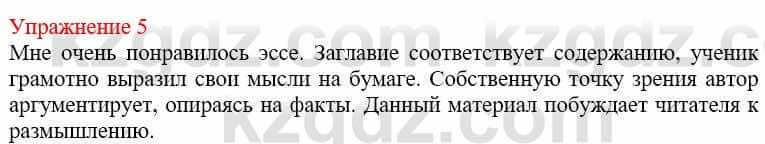 Упражнение 5

Мне очень понравилось эссе. Заглавие соответствует содержанию, ученик грамотно выразил свои мысли на бумаге. Собственную точку зрения автор аргументирует, опираясь на факты. Данный материал побуждает читателя к размышлению.

kzgdz.com kzgdz.c